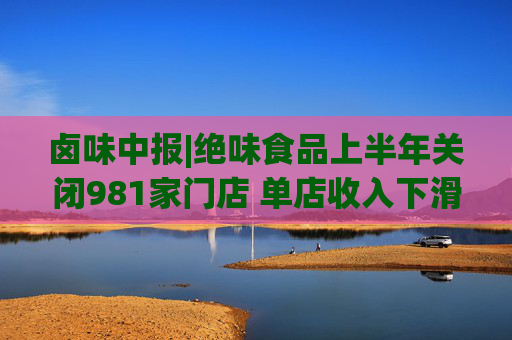 卤味中报|绝味食品上半年关闭981家门店 单店收入下滑